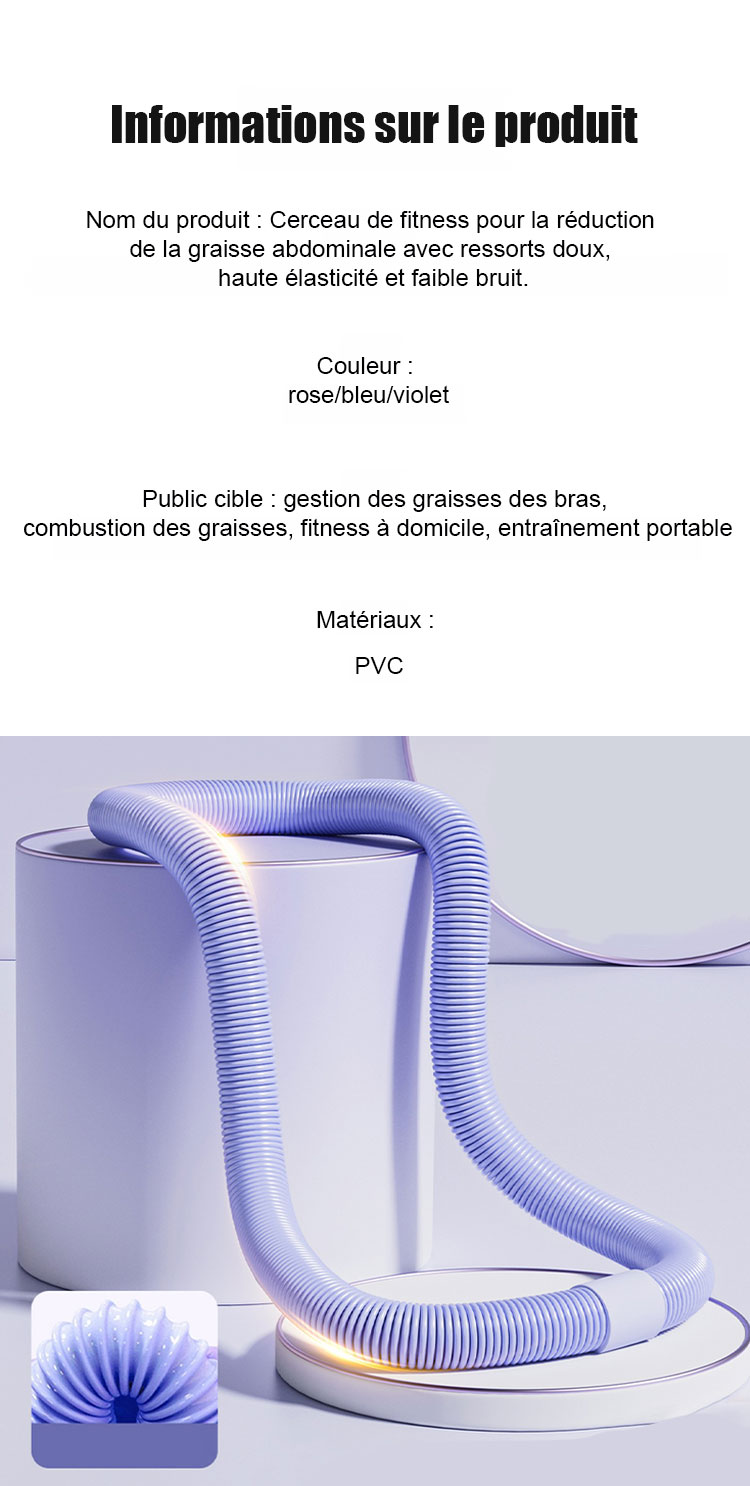 Informations sur le produit

Nom du produit : Cerceau de fitness pour la réduction de la graisse abdominale avec ressorts doux, haute élasticité et faible bruit.

Couleur :
rose/bleu/violet

Public cible : gestion des graisses des bras, combustion des graisses, fitness à domicile, entraînement portable

Matériaux :
PVC